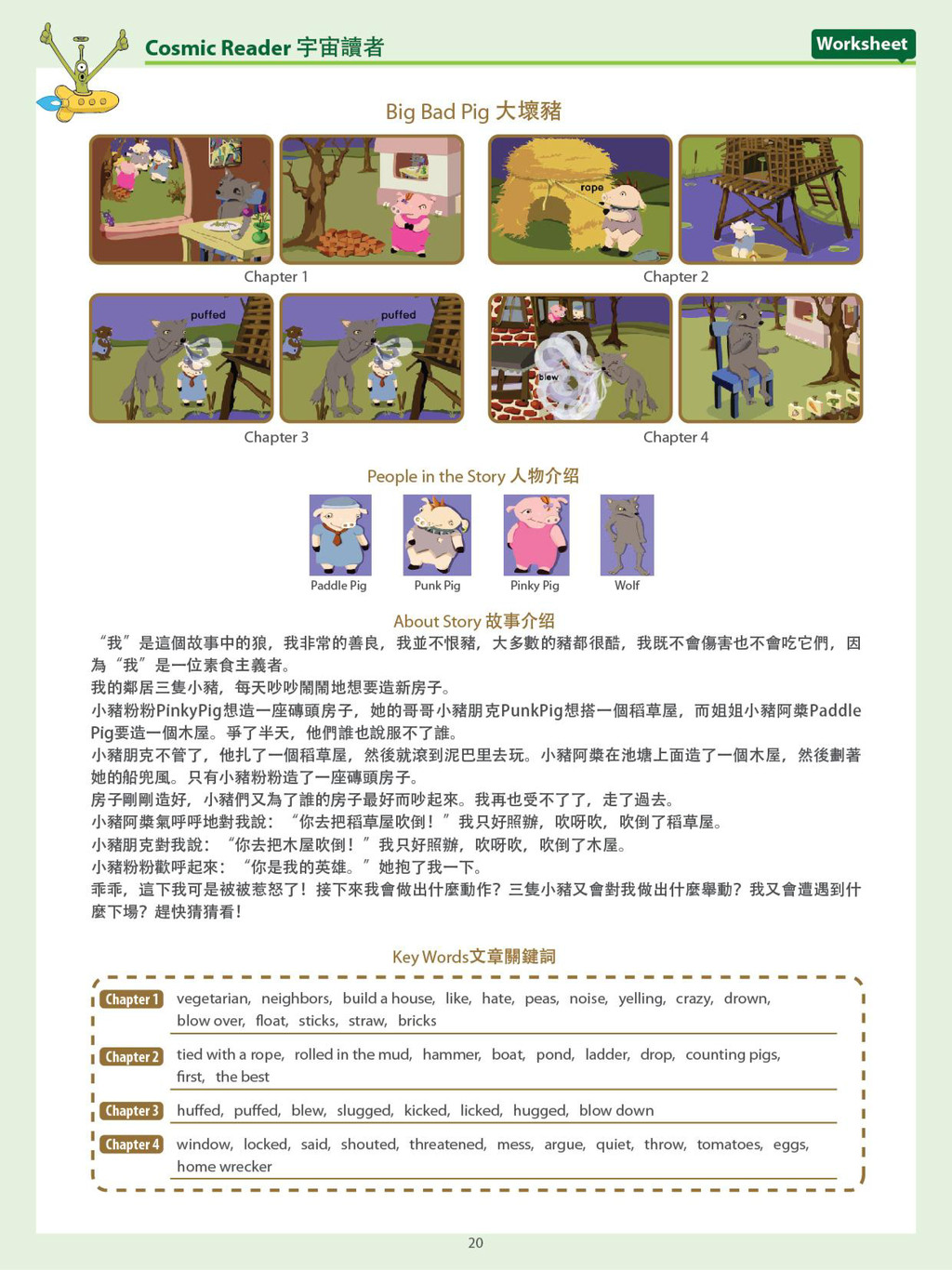 Cosmic Reader 宇宙讀者

Worksheet

Big Bad Pig 大壞豬

rope

Chapter 1

Chapter 2

puffed

puffed

blew

Chapter 3

Chapter 4

People in the Story 人物介绍

Paddle Pig

Punk Pig

Pinky Pig

Wolf

About Story 故事介绍

“我”是這個故事中的狼，我非常的善良，我並不恨豬，大多數的豬都很酷，我既不會傷害也不會吃它們，因為“我”是一位素食主義者。

我的鄰居三隻小豬，每天吵吵鬧鬧地想要造新房子。

小豬粉粉PinkyPig想造一座磚頭房子，她的哥哥小豬朋克PunkPig想搭一個稻草屋，而姐姐小豬阿槳Paddle Pig要造一個木屋。爭了半天，他們誰也說服不了誰。

小豬朋克不管了，他扎了一個稻草屋，然後就滾到泥巴里去玩。小豬阿槳在池塘上面造了一個木屋，然後劃著她的船兜風。只有小豬粉粉造了一座磚頭房子。

房子剛剛造好，小豬們又為了誰的房子最好而吵起來。我再也受不了了，走了過去。

小豬阿槳氣呼呼地對我說：“你去把稻草屋吹倒！”我只好照辦，吹呀吹，吹倒了稻草屋。

小豬朋克對我說：“你去把木屋吹倒！”我只好照辦，吹呀吹，吹倒了木屋。

小豬粉粉歡呼起來：“你是我的英雄。”她抱了我一下。

乖乖，這下我可是被被惹怒了！接下來我會做出什麼動作？三隻小豬又會對我做出什麼舉動？我又會遭遇到什麼下場？趕快猜猜看！

Key Words文章關鍵詞

Chapter 1 vegetarian, neighbors, build a house, like, hate, peas, noise, yelling, crazy, drown, blow over, float, sticks, straw, bricks

Chapter 2 tied with a rope, rolled in the mud, hammer, boat, pond, ladder, drop, counting pigs, first, the best

Chapter 3 huffed, puffed, blew, slugged, kicked, licked, hugged, blow down

Chapter 4 window, locked, said, shouted, threatened, mess, argue, quiet, throw, tomatoes, eggs, home wrecker

20